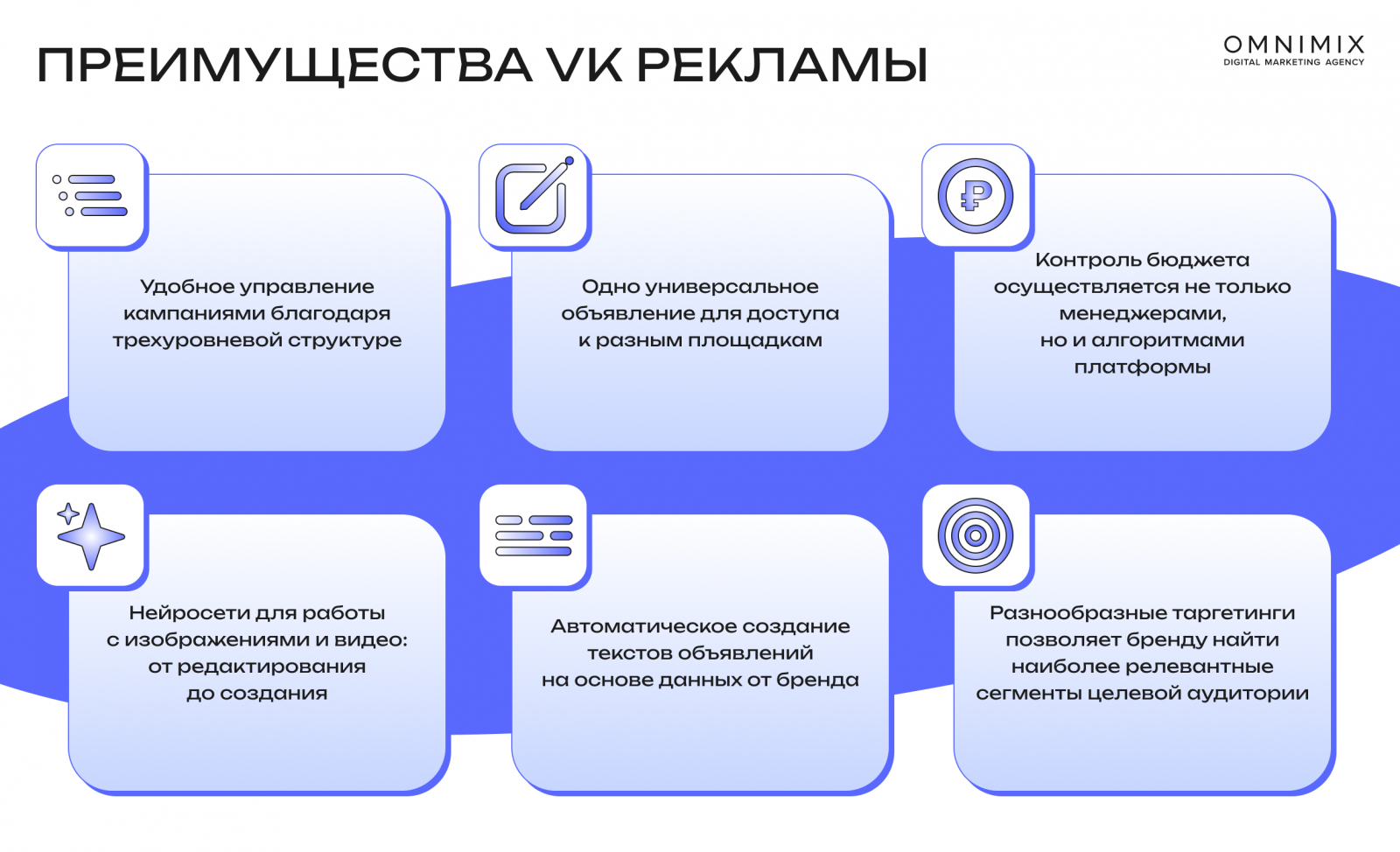 ПРЕИМУЩЕСТВА VK РЕКЛАМЫ

OMNIMIX
DIGITAL MARKETING AGENCY

Удобное управление кампаниями благодаря трехуровневой структуре

Одно универсальное объявление для доступа к разным площадкам

Контроль бюджета осуществляется не только менеджерами, но и алгоритмами платформы

Нейросети для работы с изображениями и видео: от редактирования до создания

Автоматическое создание текстов объявлений на основе данных от бренда

Разнообразные таргетинги позволяет бренду найти наиболее релевантные сегменты целевой аудитории